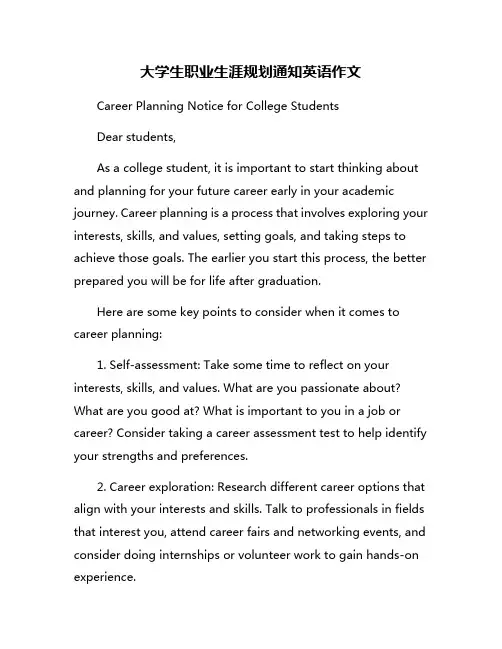 大学生职业生涯规划通知英语作文

Career Planning Notice for College Students

Dear students,

As a college student, it is important to start thinking about and planning for your future career early in your academic journey. Career planning is a process that involves exploring your interests, skills, and values, setting goals, and taking steps to achieve those goals. The earlier you start this process, the better prepared you will be for life after graduation.

Here are some key points to consider when it comes to career planning:

1. Self-assessment: Take some time to reflect on your interests, skills, and values. What are you passionate about? What are you good at? What is important to you in a job or career? Consider taking a career assessment test to help identify your strengths and preferences.

2. Career exploration: Research different career options that align with your interests and skills. Talk to professionals in fields that interest you, attend career fairs and networking events, and consider doing internships or volunteer work to gain hands-on experience.